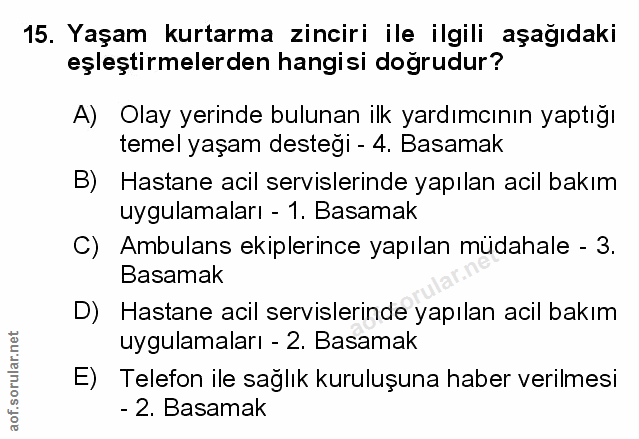 15. Yaşam kurtarma zinciri ile ilgili aşağıdaki eşleştirmelerden hangisi doğrudur?

A) Olay yerinde bulunan ilk yardımcının yaptığı temel yaşam desteği - 4. Basamak

B) Hastane acil servislerinde yapılan acil bakım uygulamaları - 1. Basamak

C) Ambulans ekiplerince yapılan müdahale - 3. Basamak

D) Hastane acil servislerinde yapılan acil bakım uygulamaları - 2. Basamak

E) Telefon ile sağlık kuruluşuna haber verilmesi - 2. Basamak

aof.sorular.net